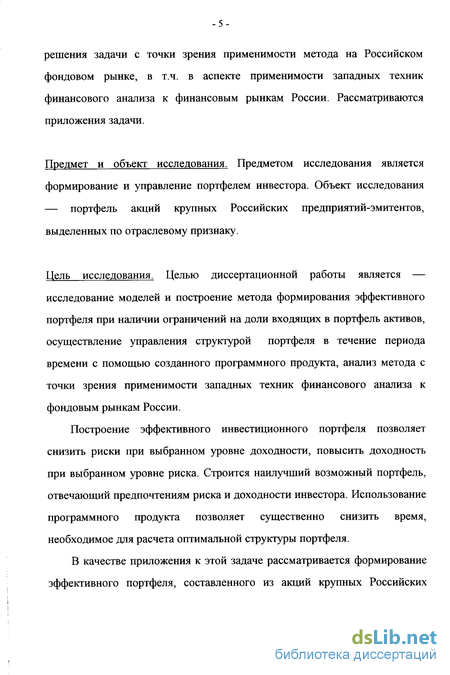 - 5 -

решения задачи с точки зрения применимости метода на Российском фондовом рынке, в т.ч. в аспекте применимости западных техник финансового анализа к финансовым рынкам России. Рассматриваются приложения задачи.

Предмет и объект исследования. Предметом исследования является формирование и управление портфелем инвестора. Объект исследования — портфель акций крупных Российских предприятий-эмитентов, выделенных по отраслевому признаку.

Цель исследования. Целью диссертационной работы является — исследование моделей и построение метода формирования эффективного портфеля при наличии ограничений на доли входящих в портфель активов, осуществление управления структурой портфеля в течение периода времени с помощью созданного программного продукта, анализ метода с точки зрения применимости западных техник финансового анализа к фондовым рынкам России.

Построение эффективного инвестиционного портфеля позволяет снизить риски при выбранном уровне доходности, повысить доходность при выбранном уровне риска. Строится наилучший возможный портфель, отвечающий предпочтениям риска и доходности инвестора. Использование программного продукта позволяет существенно снизить время, необходимое для расчета оптимальной структуры портфеля.

В качестве приложения к этой задаче рассматривается формирование эффективного портфеля, составленного из акций крупных Российских

dsLib.net
библиотека диссертаций